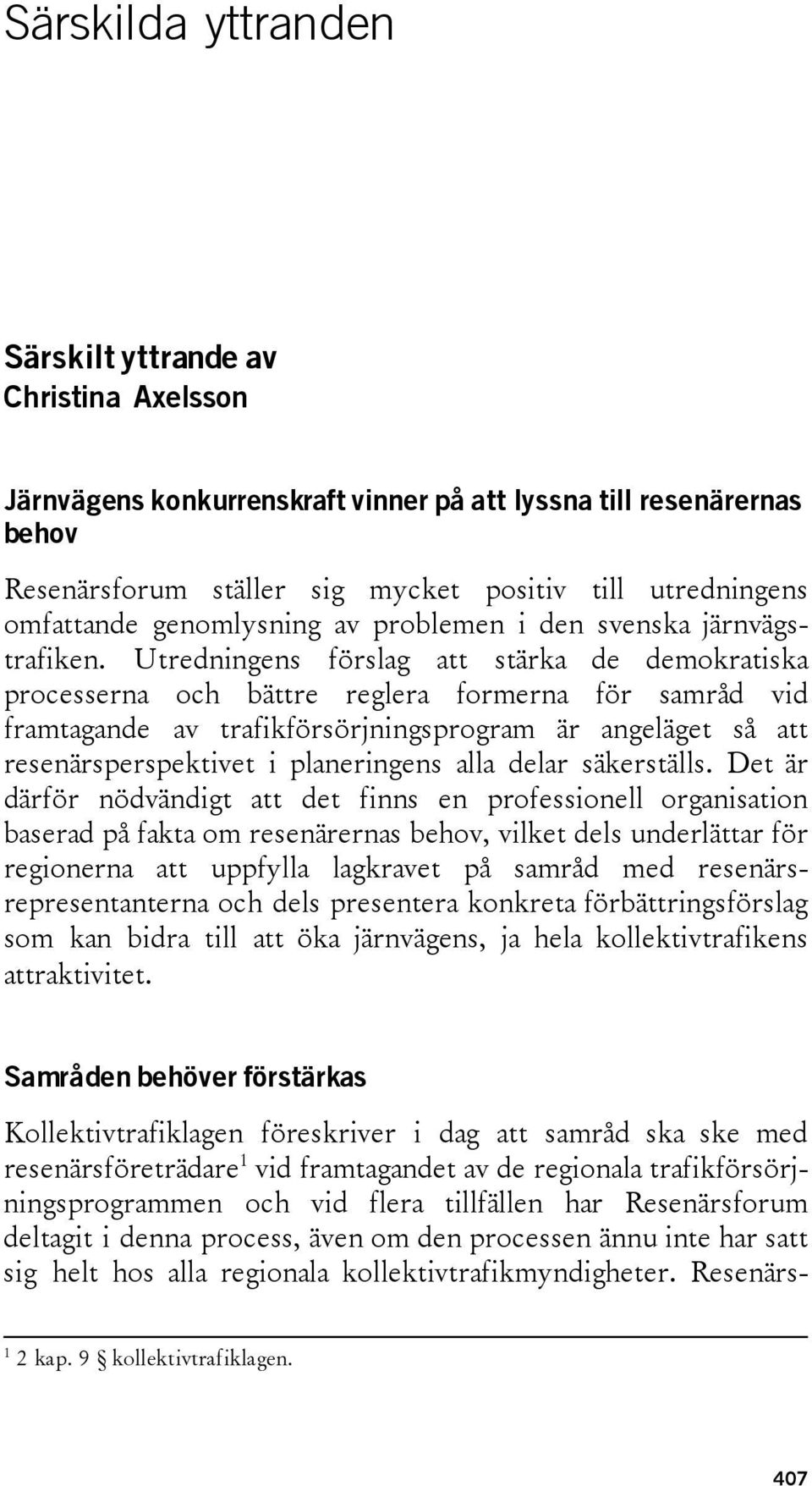 Särskilda yttranden

Särskilt yttrande av Christina Axelsson

Järnvägens konkurrenskraft vinner på att lyssna till resenärernas behov

Resenärsforum ställer sig mycket positiv till utredningens omfattande genomlysning av problemen i den svenska järnvägstrafiken. Utredningens förslag att stärka de demokratiska processerna och bättre reglera formerna för samråd vid framtagande av trafikförsörjningsprogram är angeläget så att resenärsperspektivet i planeringens alla delar säkerställs. Det är därför nödvändigt att det finns en professionell organisation baserad på fakta om resenärernas behov, vilket dels underlättar för regionerna att uppfylla lagkravet på samråd med resenärsrepresentanterna och dels presentera konkreta förbättringsförslag som kan bidra till att öka järnvägens, ja hela kollektivtrafikens attraktivitet.

Samråden behöver förstärkas

Kollektivtrafiklagen föreskriver i dag att samråd ska ske med resenärsföreträdare$^1$ vid framtagandet av de regionala trafikförsörjningsprogrammen och vid flera tillfällen har Resenärsforum deltagit i denna process, även om den processen ännu inte har satt sig helt hos alla regionala kollektivtrafikmyndigheter. Resenärs-

$^1$ 2 kap. 9 § kollektivtrafiklagen.

407